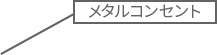 メタルコンセント